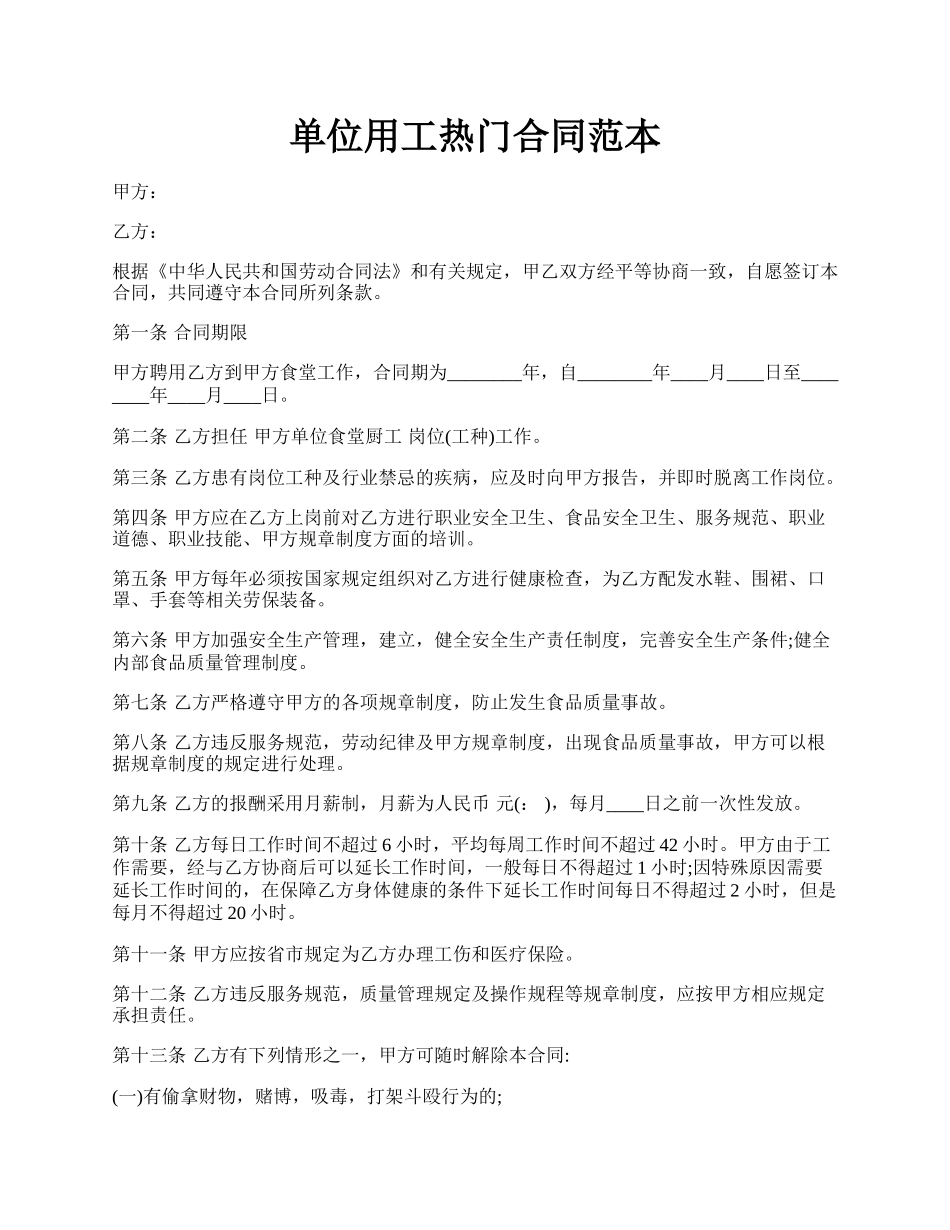 单位用工热门合同范本

甲方：

乙方：

根据《中华人民共和国劳动合同法》和有关规定，甲乙双方经平等协商一致，自愿签订本合同，共同遵守本合同所列条款。

第一条 合同期限

甲方聘用乙方到甲方食堂工作，合同期为________年，自________年____月____日至________年____月____日。

第二条 乙方担任 甲方单位食堂厨工 岗位(工种)工作。

第三条 乙方患有岗位工种及行业禁忌的疾病，应及时向甲方报告，并即时脱离工作岗位。

第四条 甲方应在乙方上岗前对乙方进行职业安全卫生、食品安全卫生、服务规范、职业道德、职业技能、甲方规章制度方面的培训。

第五条 甲方每年必须按国家规定组织对乙方进行健康检查，为乙方配发水鞋、围裙、口罩、手套等相关劳保装备。

第六条 甲方加强安全生产管理，建立，健全安全生产责任制度，完善安全生产条件;健全内部食品质量管理制度。

第七条 乙方严格遵守甲方的各项规章制度，防止发生食品质量事故。

第八条 乙方违反服务规范，劳动纪律及甲方规章制度，出现食品质量事故，甲方可以根据规章制度的规定进行处理。

第九条 乙方的报酬采用月薪制，月薪为人民币 元(： )，每月____日之前一次性发放。

第十条 乙方每日工作时间不超过 6 小时，平均每周工作时间不超过 42 小时。甲方由于工作需要，经与乙方协商后可以延长工作时间，一般每日不得超过 1 小时;因特殊原因需要延长工作时间的，在保障乙方身体健康的条件下延长工作时间每日不得超过 2 小时，但是每月不得超过 20 小时。

第十一条 甲方应按省市规定为乙方办理工伤和医疗保险。

第十二条 乙方违反服务规范，质量管理规定及操作规程等规章制度，应按甲方相应规定承担责任。

第十三条 乙方有下列情形之一，甲方可随时解除本合同:

(一)有偷拿财物，赌博，吸毒，打架斗殴行为的;